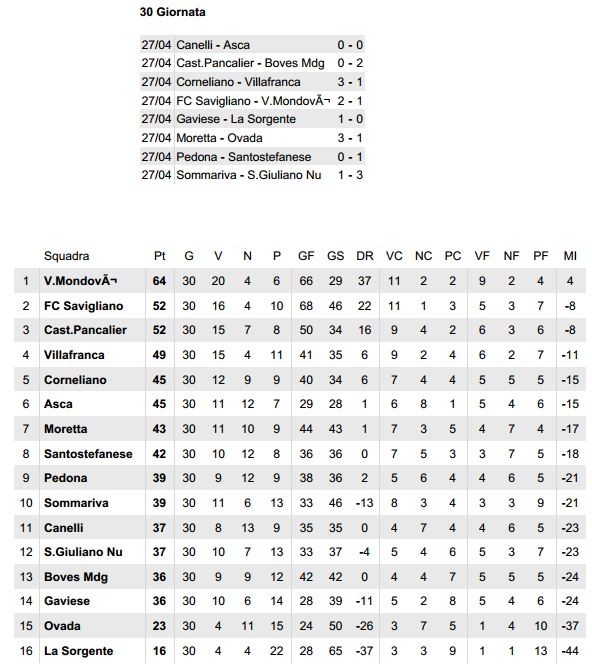 30 Giornata

| | | |
|---|---|---|
| 27/04 | Canelli - Asca | 0 - 0 |
| 27/04 | Cast.Pancalier - Boves Mdg | 0 - 2 |
| 27/04 | Corneliano - Villafranca | 3 - 1 |
| 27/04 | FC Savigliano - V.MondovÃ¬ | 2 - 1 |
| 27/04 | Gaviese - La Sorgente | 1 - 0 |
| 27/04 | Moretta - Ovada | 3 - 1 |
| 27/04 | Pedona - Santostefanese | 0 - 1 |
| 27/04 | Sommariva - S.Giuliano Nu | 1 - 3 |

| | Squadra | Pt | G | V | N | P | GF | GS | DR | VC | NC | PC | VF | NF | PF | MI |
|---|---|---|---|---|---|---|---|---|---|---|---|---|---|---|---|---|
| 1 | V.MondovÃ¬ | 64 | 30 | 20 | 4 | 6 | 66 | 29 | 37 | 11 | 2 | 2 | 9 | 2 | 4 | 4 |
| 2 | FC Savigliano | 52 | 30 | 16 | 4 | 10 | 68 | 46 | 22 | 11 | 1 | 3 | 5 | 3 | 7 | -8 |
| 3 | Cast.Pancalier | 52 | 30 | 15 | 7 | 8 | 50 | 34 | 16 | 9 | 4 | 2 | 6 | 3 | 6 | -8 |
| 4 | Villafranca | 49 | 30 | 15 | 4 | 11 | 41 | 35 | 6 | 9 | 2 | 4 | 6 | 2 | 7 | -11 |
| 5 | Corneliano | 45 | 30 | 12 | 9 | 9 | 40 | 34 | 6 | 7 | 4 | 4 | 5 | 5 | 5 | -15 |
| 6 | Asca | 45 | 30 | 11 | 12 | 7 | 29 | 28 | 1 | 6 | 8 | 1 | 5 | 4 | 6 | -15 |
| 7 | Moretta | 43 | 30 | 11 | 10 | 9 | 44 | 43 | 1 | 7 | 3 | 5 | 4 | 7 | 4 | -17 |
| 8 | Santostefanese | 42 | 30 | 10 | 12 | 8 | 36 | 36 | 0 | 7 | 5 | 3 | 3 | 7 | 5 | -18 |
| 9 | Pedona | 39 | 30 | 9 | 12 | 9 | 38 | 36 | 2 | 5 | 6 | 4 | 4 | 6 | 5 | -21 |
| 10 | Sommariva | 39 | 30 | 11 | 6 | 13 | 33 | 46 | -13 | 8 | 3 | 4 | 3 | 3 | 9 | -21 |
| 11 | Canelli | 37 | 30 | 8 | 13 | 9 | 35 | 35 | 0 | 4 | 7 | 4 | 4 | 6 | 5 | -23 |
| 12 | S.Giuliano Nu | 37 | 30 | 10 | 7 | 13 | 33 | 37 | -4 | 5 | 4 | 6 | 5 | 3 | 7 | -23 |
| 13 | Boves Mdg | 36 | 30 | 9 | 9 | 12 | 42 | 42 | 0 | 4 | 4 | 7 | 5 | 5 | 5 | -24 |
| 14 | Gaviese | 36 | 30 | 10 | 6 | 14 | 28 | 39 | -11 | 5 | 2 | 8 | 5 | 4 | 6 | -24 |
| 15 | Ovada | 23 | 30 | 4 | 11 | 15 | 24 | 50 | -26 | 3 | 7 | 5 | 1 | 4 | 10 | -37 |
| 16 | La Sorgente | 16 | 30 | 4 | 4 | 22 | 28 | 65 | -37 | 3 | 3 | 9 | 1 | 1 | 13 | -44 |